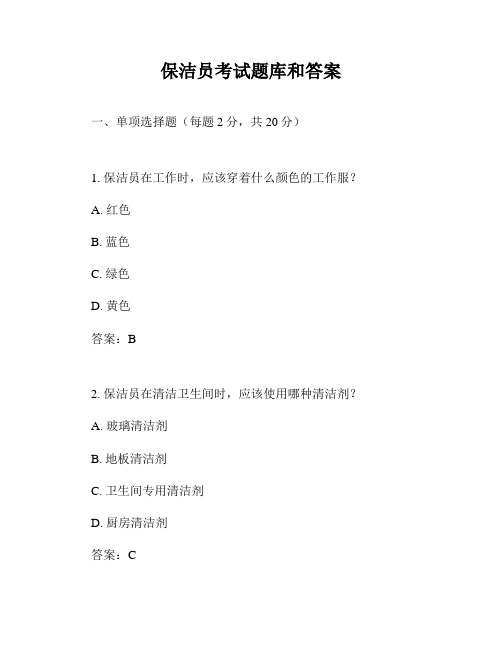 保洁员考试题库和答案

一、单项选择题（每题 2 分，共 20 分）

1. 保洁员在工作时，应该穿着什么颜色的工作服？

A. 红色

B. 蓝色

C. 绿色

D. 黄色

答案：B

2. 保洁员在清洁卫生间时，应该使用哪种清洁剂？

A. 玻璃清洁剂

B. 地板清洁剂

C. 卫生间专用清洁剂

D. 厨房清洁剂

答案：C